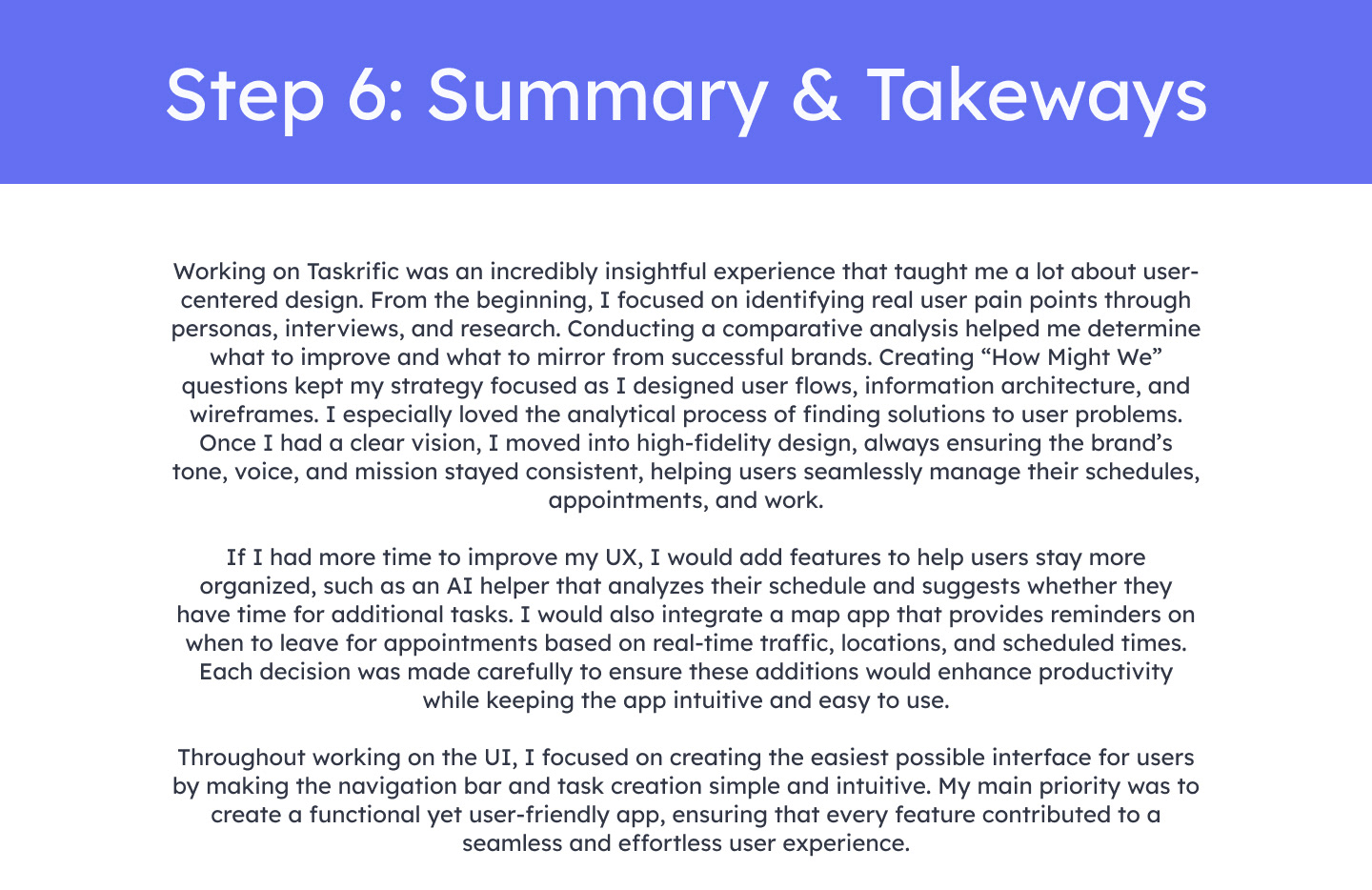 Step 6: Summary & Takeways

Working on Taskrific was an incredibly insightful experience that taught me a lot about user-centered design. From the beginning, I focused on identifying real user pain points through personas, interviews, and research. Conducting a comparative analysis helped me determine what to improve and what to mirror from successful brands. Creating “How Might We” questions kept my strategy focused as I designed user flows, information architecture, and wireframes. I especially loved the analytical process of finding solutions to user problems. Once I had a clear vision, I moved into high-fidelity design, always ensuring the brand’s tone, voice, and mission stayed consistent, helping users seamlessly manage their schedules, appointments, and work.

If I had more time to improve my UX, I would add features to help users stay more organized, such as an AI helper that analyzes their schedule and suggests whether they have time for additional tasks. I would also integrate a map app that provides reminders on when to leave for appointments based on real-time traffic, locations, and scheduled times. Each decision was made carefully to ensure these additions would enhance productivity while keeping the app intuitive and easy to use.

Throughout working on the UI, I focused on creating the easiest possible interface for users by making the navigation bar and task creation simple and intuitive. My main priority was to create a functional yet user-friendly app, ensuring that every feature contributed to a seamless and effortless user experience.